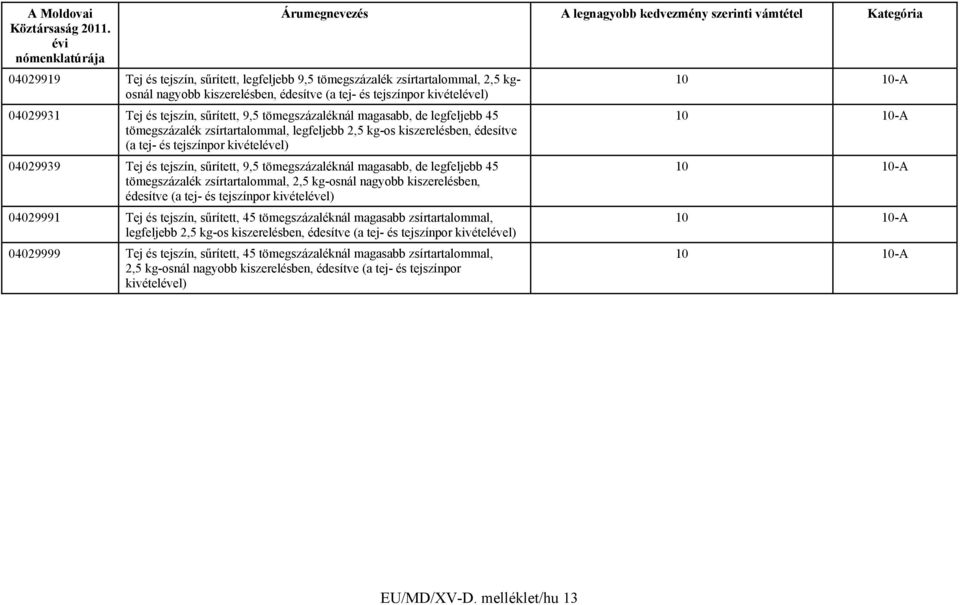 | A Moldovai Köztársaság 2011. évi nómenklatúrája | Árumegnevezés | A legnagyobb kedvezmény szerinti vámtétel | Kategória |
|---|---|---|---|
| 04029919 | Tej és tejszín, sűrített, legfeljebb 9,5 tömegszázalék zsírtartalommal, 2,5 kg-osnál nagyobb kiszerelésben, édesítve (a tej- és tejszínpor kivételével) | 10 | 10-A |
| 04029931 | Tej és tejszín, sűrített, 9,5 tömegszázaléknál magasabb, de legfeljebb 45 tömegszázalék zsírtartalommal, legfeljebb 2,5 kg-os kiszerelésben, édesítve (a tej- és tejszínpor kivételével) | 10 | 10-A |
| 04029939 | Tej és tejszín, sűrített, 9,5 tömegszázaléknál magasabb, de legfeljebb 45 tömegszázalék zsírtartalommal, 2,5 kg-osnál nagyobb kiszerelésben, édesítve (a tej- és tejszínpor kivételével) | 10 | 10-A |
| 04029991 | Tej és tejszín, sűrített, 45 tömegszázaléknál magasabb zsírtartalommal, legfeljebb 2,5 kg-os kiszerelésben, édesítve (a tej- és tejszínpor kivételével) | 10 | 10-A |
| 04029999 | Tej és tejszín, sűrített, 45 tömegszázaléknál magasabb zsírtartalommal, 2,5 kg-osnál nagyobb kiszerelésben, édesítve (a tej- és tejszínpor kivételével) | 10 | 10-A |

EU/MD/XV-D. melléklet/hu 13